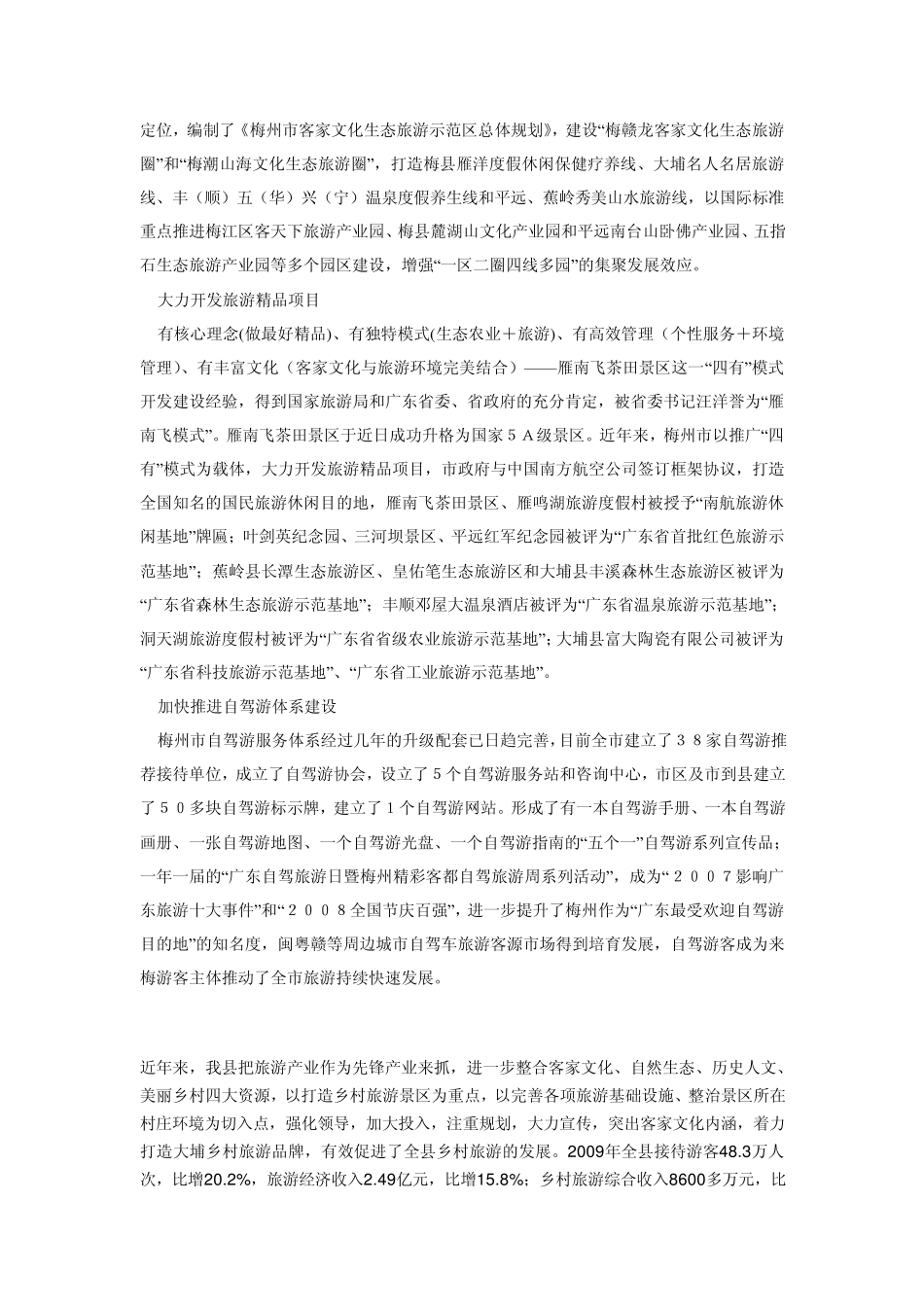 定位，编制了《梅州市客家文化生态旅游示范区总体规划》，建设“梅赣龙客家文化生态旅游圈”和“梅潮山海文化生态旅游圈”，打造梅县雁洋度假休闲保健疗养线、大埔名人名居旅游线、丰（顺）五（华）兴（宁）温泉度假养生线和平远、蕉岭秀美山水旅游线，以国际标准重点推进梅江区客天下旅游产业园、梅县麓湖山文化产业园和平远南台山卧佛产业园、五指石生态旅游产业园等多个园区建设，增强“一区二圈四线多园”的集聚发展效应。

大力开发旅游精品项目

有核心理念(做最好精品)、有独特模式(生态农业＋旅游)、有高效管理（个性服务＋环境管理）、有丰富文化（客家文化与旅游环境完美结合）——雁南飞茶田景区这一“四有”模式开发建设经验，得到国家旅游局和广东省委、省政府的充分肯定，被省委书记汪洋誉为“雁南飞模式”。雁南飞茶田景区于近日成功升格为国家５Ａ级景区。近年来，梅州市以推广“四有”模式为载体，大力开发旅游精品项目，市政府与中国南方航空公司签订框架协议，打造全国知名的国民旅游休闲目的地，雁南飞茶田景区、雁鸣湖旅游度假村被授予“南航旅游休闲基地”牌匾；叶剑英纪念园、三河坝景区、平远红军纪念园被评为“广东省首批红色旅游示范基地”；蕉岭县长潭生态旅游区、皇佑笔生态旅游区和大埔县丰溪森林生态旅游区被评为“广东省森林生态旅游示范基地”；丰顺邓屋大温泉酒店被评为“广东省温泉旅游示范基地”；洞天湖旅游度假村被评为“广东省省级农业旅游示范基地”；大埔县富大陶瓷有限公司被评为“广东省科技旅游示范基地”、“广东省工业旅游示范基地”。

加快推进自驾游体系建设

梅州市自驾游服务体系经过几年的升级配套已日趋完善，目前全市建立了３８家自驾游推荐接待单位，成立了自驾游协会，设立了５个自驾游服务站和咨询中心，市区及市到县建立了５０多块自驾游标示牌，建立了１个自驾游网站。形成了有一本自驾游手册、一本自驾游画册、一张自驾游地图、一个自驾游光盘、一个自驾游指南的“五个一”自驾游系列宣传品；一年一届的“广东自驾旅游日暨梅州精彩客都自驾旅游周系列活动”，成为“２００７影响广东旅游十大事件”和“２００８全国节庆百强”，进一步提升了梅州作为“广东最受欢迎自驾游目的地”的知名度，闽粤赣等周边城市自驾车旅游客源市场得到培育发展，自驾游客成为来梅游客主体推动了全市旅游持续快速发展。

近年来，我县把旅游产业作为先锋产业来抓，进一步整合客家文化、自然生态、历史人文、美丽乡村四大资源，以打造乡村旅游景区为重点，以完善各项旅游基础设施、整治景区所在村庄环境为切入点，强化领导，加大投入，注重规划，大力宣传，突出客家文化内涵，着力打造大埔乡村旅游品牌，有效促进了全县乡村旅游的发展。2009年全县接待游客48.3万人次，比增20.2%，旅游经济收入2.49亿元，比增15.8%；乡村旅游综合收入8600多万元，比